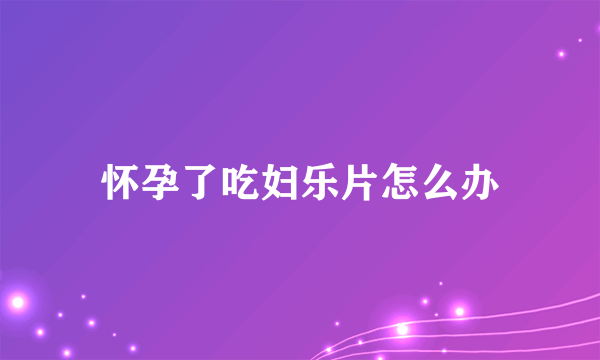 怀孕了吃妇乐片怎么办